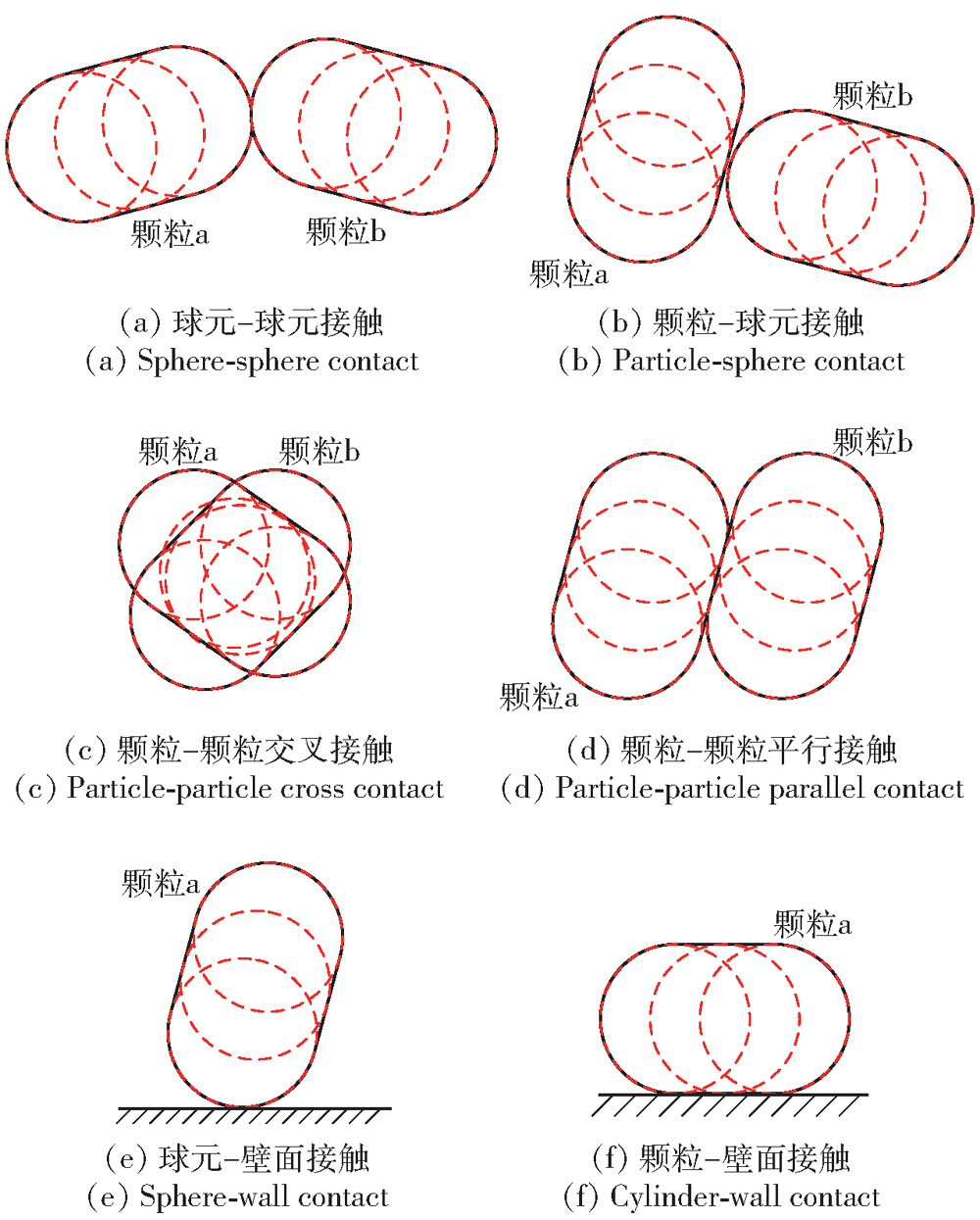 颗粒a

颗粒b

(a) 球元-球元接触
(a) Sphere-sphere contact

颗粒b

颗粒a

(b) 颗粒-球元接触
(b) Particle-sphere contact

颗粒a

颗粒b

(c) 颗粒-颗粒交叉接触
(c) Particle-particle cross contact

颗粒b

颗粒a

(d) 颗粒-颗粒平行接触
(d) Particle-particle parallel contact

颗粒a

(e) 球元-壁面接触
(e) Sphere-wall contact

颗粒a

(f) 颗粒-壁面接触
(f) Cylinder-wall contact